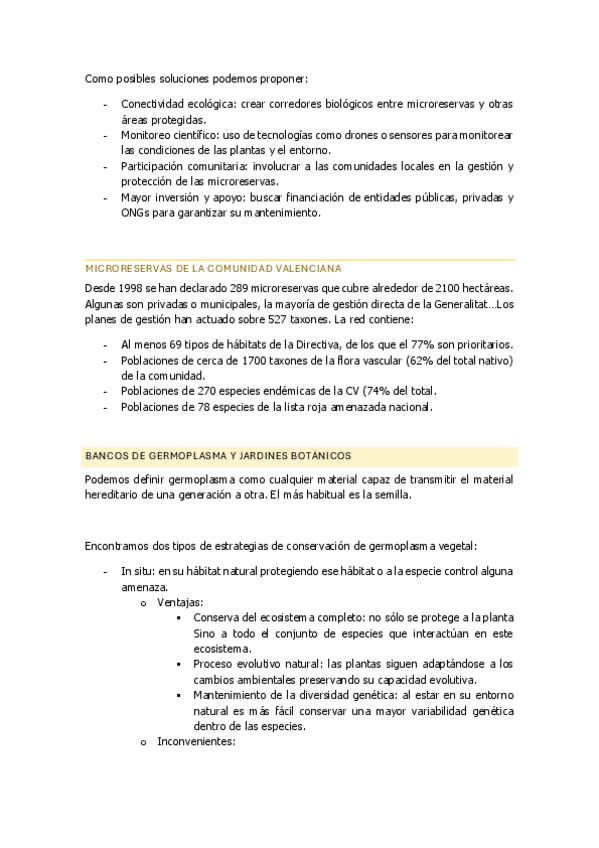 Como posibles soluciones podemos proponer:

- Conectividad ecológica: crear corredores biológicos entre microreservas y otras áreas protegidas.
- Monitoreo científico: uso de tecnologías como drones o sensores para monitorear las condiciones de las plantas y el entorno.
- Participación comunitaria: involucrar a las comunidades locales en la gestión y protección de las microreservas.
- Mayor inversión y apoyo: buscar financiación de entidades públicas, privadas y ONGs para garantizar su mantenimiento.

MICRORESERVAS DE LA COMUNIDAD VALENCIANA

Desde 1998 se han declarado 289 microreservas que cubre alrededor de 2100 hectáreas. Algunas son privadas o municipales, la mayoría de gestión directa de la Generalitat…Los planes de gestión han actuado sobre 527 taxones. La red contiene:

- Al menos 69 tipos de hábitats de la Directiva, de los que el 77% son prioritarios.
- Poblaciones de cerca de 1700 taxones de la flora vascular (62% del total nativo) de la comunidad.
- Poblaciones de 270 especies endémicas de la CV (74% del total.
- Poblaciones de 78 especies de la lista roja amenazada nacional.

BANCOS DE GERMOPLASMA Y JARDINES BOTÁNICOS

Podemos definir germoplasma como cualquier material capaz de transmitir el material hereditario de una generación a otra. El más habitual es la semilla.

Encontramos dos tipos de estrategias de conservación de germoplasma vegetal:

- In situ: en su hábitat natural protegiendo ese hábitat o a la especie control alguna amenaza.
  o Ventajas:
    ▪ Conserva del ecosistema completo: no sólo se protege a la planta Sino a todo el conjunto de especies que interactúan en este ecosistema.
    ▪ Proceso evolutivo natural: las plantas siguen adaptándose a los cambios ambientales preservando su capacidad evolutiva.
    ▪ Mantenimiento de la diversidad genética: al estar en su entorno natural es más fácil conservar una mayor variabilidad genética dentro de las especies.
  o Inconvenientes: